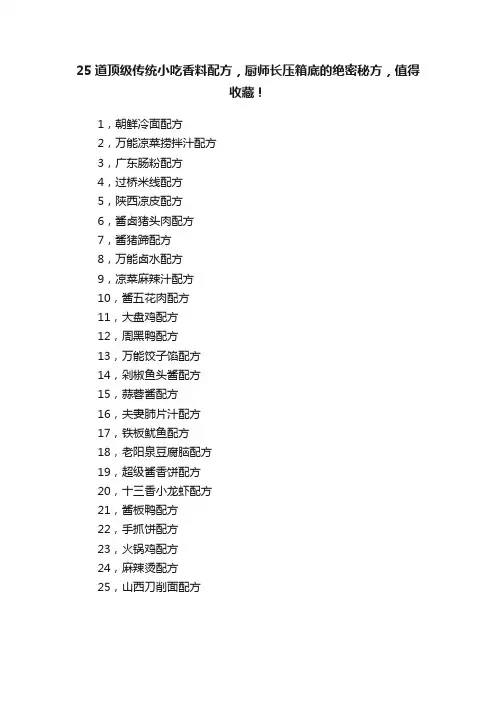 25 道顶级传统小吃香料配方，厨师长压箱底的绝密秘方，值得收藏！

1，朝鲜冷面配方
2，万能凉菜捞拌汁配方
3，广东肠粉配方
4，过桥米线配方
5，陕西凉皮配方
6，酱卤猪头肉配方
7，酱猪蹄配方
8，万能卤水配方
9，凉菜麻辣汁配方
10，酱五花肉配方
11，大盘鸡配方
12，周黑鸭配方
13，万能饺子馅配方
14，剁椒鱼头酱配方
15，蒜蓉酱配方
16，夫妻肺片汁配方
17，铁板鱿鱼配方
18，老阳泉豆腐脑配方
19，超级酱香饼配方
20，十三香小龙虾配方
21，酱板鸭配方
22，手抓饼配方
23，火锅鸡配方
24，麻辣烫配方
25，山西刀削面配方